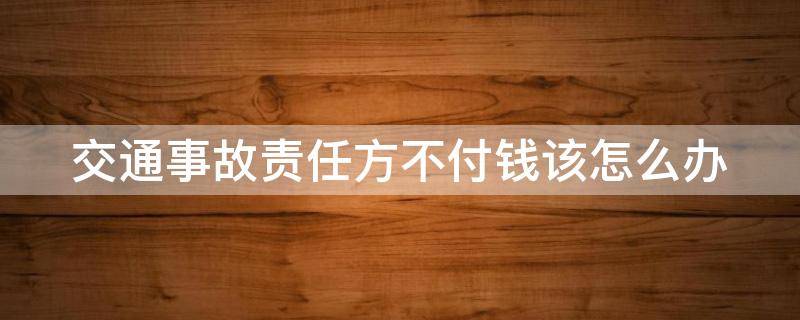 交通事故责任方不付钱该怎么办